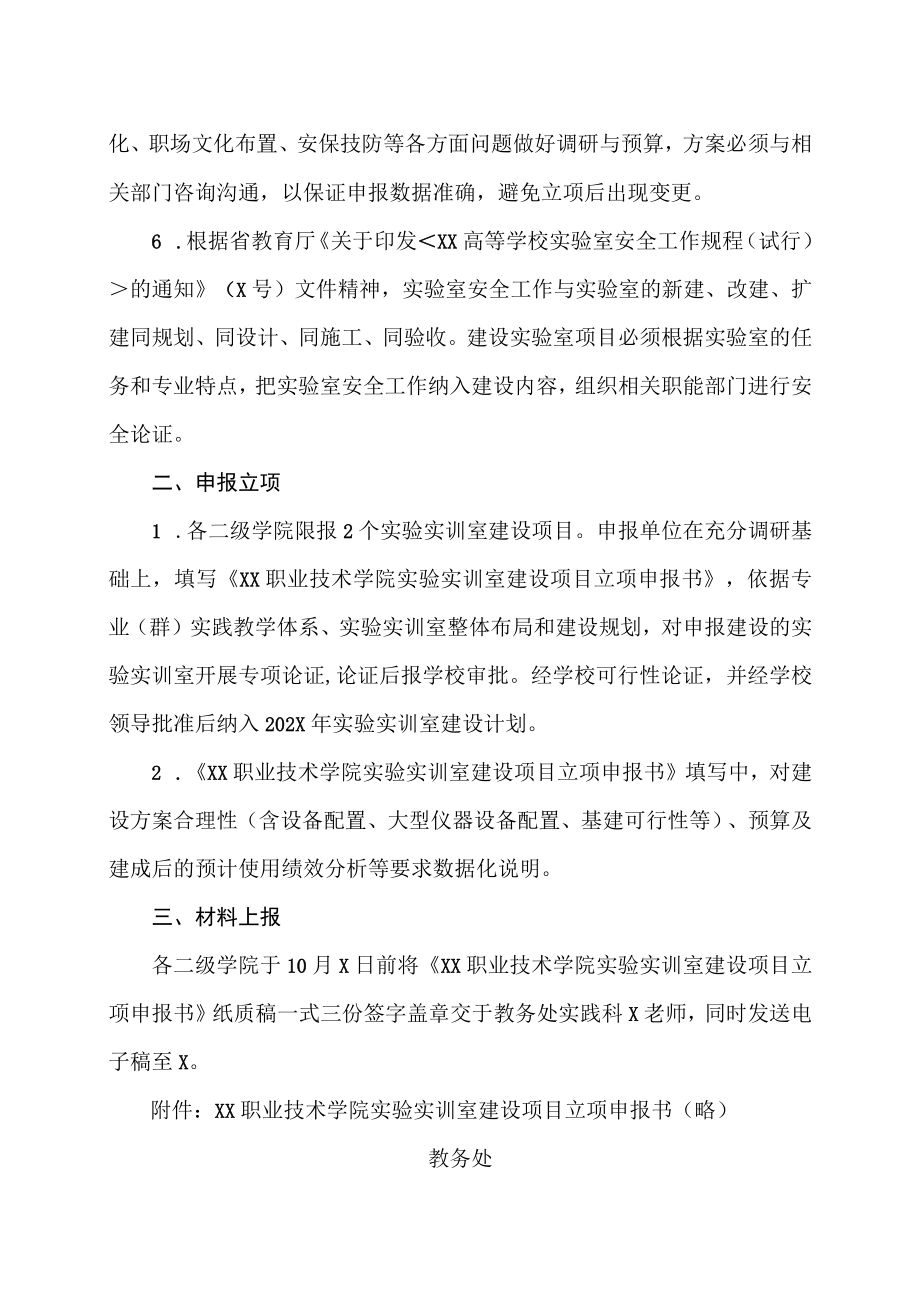 化、职场文化布置、安保技防等各方面问题做好调研与预算，方案必须与相关部门咨询沟通，以保证申报数据准确，避免立项后出现变更。

6．根据省教育厅《关于印发＜XX高等学校实验室安全工作规程（试行）＞的通知》（X号）文件精神，实验室安全工作与实验室的新建、改建、扩建同规划、同设计、同施工、同验收。建设实验室项目必须根据实验室的任务和专业特点，把实验室安全工作纳入建设内容，组织相关职能部门进行安全论证。

二、申报立项

1．各二级学院限报2个实验实训室建设项目。申报单位在充分调研基础上，填写《XX职业技术学院实验实训室建设项目立项申报书》，依据专业（群）实践教学体系、实验实训室整体布局和建设规划，对申报建设的实验实训室开展专项论证,论证后报学校审批。经学校可行性论证，并经学校领导批准后纳入202X年实验实训室建设计划。

2．《XX职业技术学院实验实训室建设项目立项申报书》填写中，对建设方案合理性（含设备配置、大型仪器设备配置、基建可行性等）、预算及建成后的预计使用绩效分析等要求数据化说明。

三、材料上报

各二级学院于10月X日前将《XX职业技术学院实验实训室建设项目立项申报书》纸质稿一式三份签字盖章交于教务处实践科X老师，同时发送电子稿至X。

附件：XX职业技术学院实验实训室建设项目立项申报书（略）

教务处